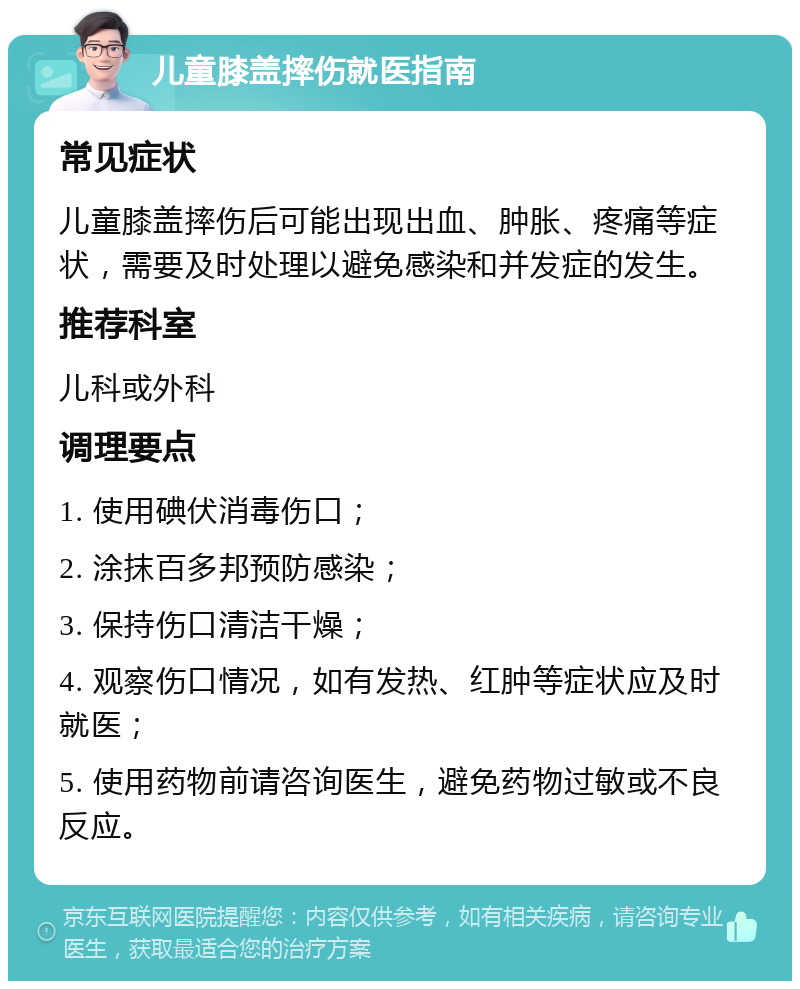 儿童膝盖摔伤就医指南

常见症状

儿童膝盖摔伤后可能出现出血、肿胀、疼痛等症状，需要及时处理以避免感染和并发症的发生。

推荐科室

儿科或外科

调理要点

1. 使用碘伏消毒伤口；

2. 涂抹百多邦预防感染；

3. 保持伤口清洁干燥；

4. 观察伤口情况，如有发热、红肿等症状应及时就医；

5. 使用药物前请咨询医生，避免药物过敏或不良反应。

京东互联网医院提醒您：内容仅供参考，如有相关疾病，请咨询专业医生，获取最适合您的治疗方案